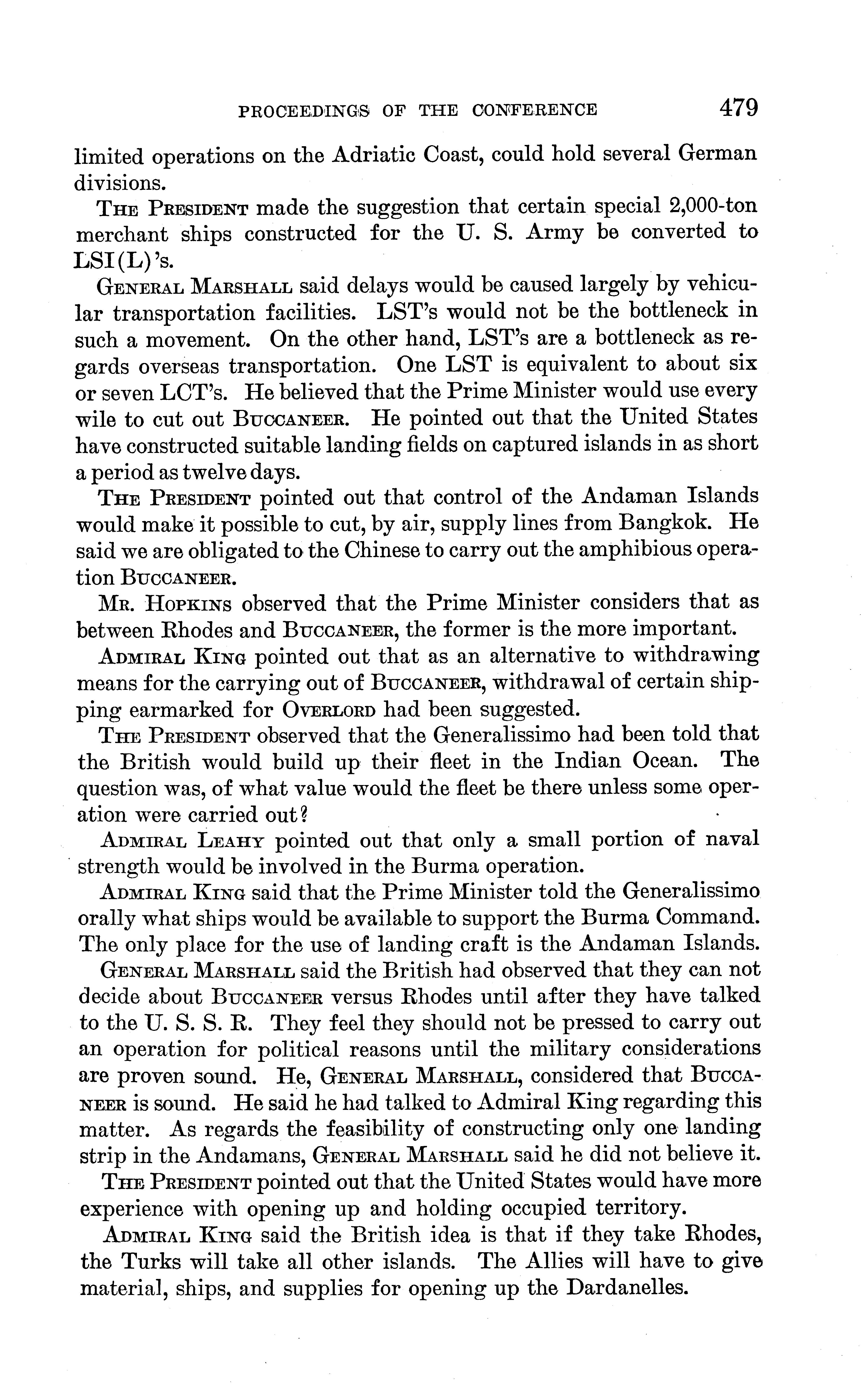 PROCEEDINGS OF THE CONFERENCE 479

limited operations on the Adriatic Coast, could hold several German divisions.

THE PRESIDENT made the suggestion that certain special 2,000-ton merchant ships constructed for the U. S. Army be converted to LSI(L)'s.

GENERAL MARSHALL said delays would be caused largely by vehicular transportation facilities. LST's would not be the bottleneck in such a movement. On the other hand, LST's are a bottleneck as regards overseas transportation. One LST is equivalent to about six or seven LCT's. He believed that the Prime Minister would use every wile to cut out BUCCANEER. He pointed out that the United States have constructed suitable landing fields on captured islands in as short a period as twelve days.

THE PRESIDENT pointed out that control of the Andaman Islands would make it possible to cut, by air, supply lines from Bangkok. He said we are obligated to the Chinese to carry out the amphibious operation BUCCANEER.

MR. HOPKINS observed that the Prime Minister considers that as between Rhodes and BUCCANEER, the former is the more important.

ADMIRAL KING pointed out that as an alternative to withdrawing means for the carrying out of BUCCANEER, withdrawal of certain shipping earmarked for OVERLORD had been suggested.

THE PRESIDENT observed that the Generalissimo had been told that the British would build up their fleet in the Indian Ocean. The question was, of what value would the fleet be there unless some operation were carried out?

ADMIRAL LEAHY pointed out that only a small portion of naval strength would be involved in the Burma operation.

ADMIRAL KING said that the Prime Minister told the Generalissimo orally what ships would be available to support the Burma Command. The only place for the use of landing craft is the Andaman Islands.

GENERAL MARSHALL said the British had observed that they can not decide about BUCCANEER versus Rhodes until after they have talked to the U. S. S. R. They feel they should not be pressed to carry out an operation for political reasons until the military considerations are proven sound. He, GENERAL MARSHALL, considered that BUCCANEER is sound. He said he had talked to Admiral King regarding this matter. As regards the feasibility of constructing only one landing strip in the Andamans, GENERAL MARSHALL said he did not believe it.

THE PRESIDENT pointed out that the United States would have more experience with opening up and holding occupied territory.

ADMIRAL KING said the British idea is that if they take Rhodes, the Turks will take all other islands. The Allies will have to give material, ships, and supplies for opening up the Dardanelles.